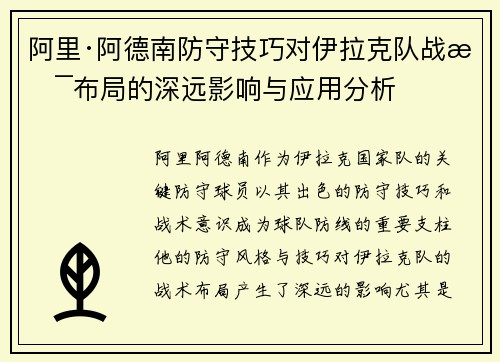 阿里·阿德南防守技巧对伊拉克队战æ¯布局的深远影响与应用分析

阿里阿德南作为伊拉克国家队的关键防守球员以其出色的防守技巧和战术意识成为球队防线的重要支柱他的防守风格与技巧对伊拉克队的战术布局产生了深远的影响尤其是